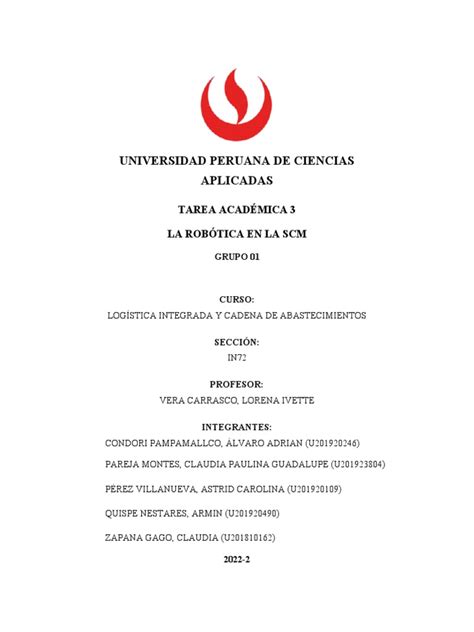 UNIVERSIDAD PERUANA DE CIENCIAS APLICADAS

TAREA ACADÉMICA 3

LA ROBÓTICA EN LA SCM

GRUPO 01

CURSO:
LOGÍSTICA INTEGRADA Y CADENA DE ABASTECIMIENTOS

SECCIÓN:
IN72

PROFESOR:
VERA CARRASCO, LORENA IVETTE

INTEGRANTES:
CONDORI PAMPAMALLCO, ÁLVARO ADRIAN (U201920246)

PAREJA MONTES, CLAUDIA PAULINA GUADALUPE (U201923804)

PÉREZ VILLANUEVA, ASTRID CAROLINA (U201920109)

QUISPE NESTARES, ARMIN (U201920490)

ZAPANA GAGO, CLAUDIA (U201810162)

2022-2